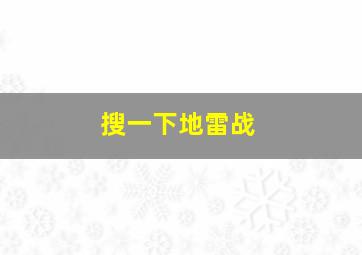 搜一下地雷战